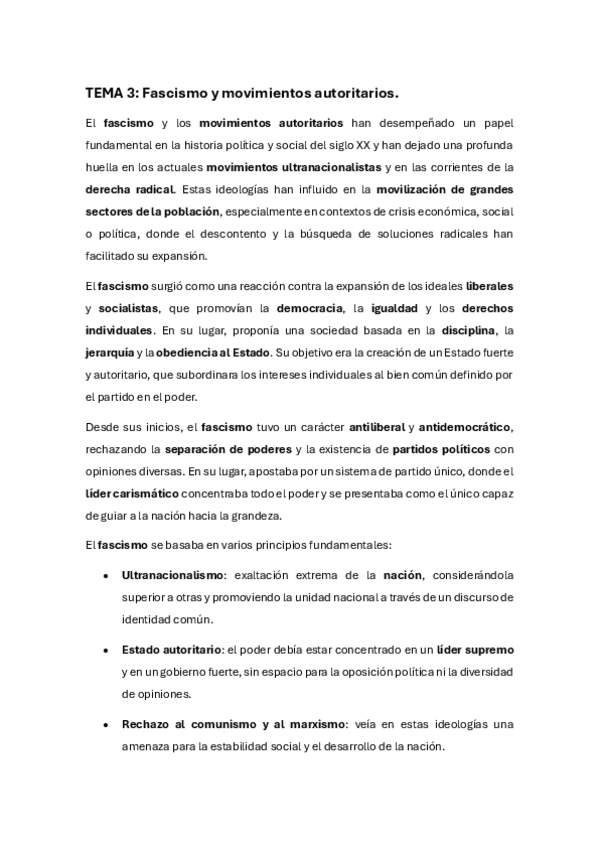 TEMA 3: Fascismo y movimientos autoritarios.

El fascismo y los movimientos autoritarios han desempeñado un papel fundamental en la historia política y social del siglo XX y han dejado una profunda huella en los actuales movimientos ultranacionalistas y en las corrientes de la derecha radical. Estas ideologías han influido en la movilización de grandes sectores de la población, especialmente en contextos de crisis económica, social o política, donde el descontento y la búsqueda de soluciones radicales han facilitado su expansión.

El fascismo surgió como una reacción contra la expansión de los ideales liberales y socialistas, que promovían la democracia, la igualdad y los derechos individuales. En su lugar, proponía una sociedad basada en la disciplina, la jerarquía y la obediencia al Estado. Su objetivo era la creación de un Estado fuerte y autoritario, que subordinara los intereses individuales al bien común definido por el partido en el poder.

Desde sus inicios, el fascismo tuvo un carácter antiliberal y antidemocrático, rechazando la separación de poderes y la existencia de partidos políticos con opiniones diversas. En su lugar, apostaba por un sistema de partido único, donde el líder carismático concentraba todo el poder y se presentaba como el único capaz de guiar a la nación hacia la grandeza.

El fascismo se basaba en varios principios fundamentales:

• Ultranacionalismo: exaltación extrema de la nación, considerándola superior a otras y promoviendo la unidad nacional a través de un discurso de identidad común.

• Estado autoritario: el poder debía estar concentrado en un líder supremo y en un gobierno fuerte, sin espacio para la oposición política ni la diversidad de opiniones.

• Rechazo al comunismo y al marxismo: veía en estas ideologías una amenaza para la estabilidad social y el desarrollo de la nación.